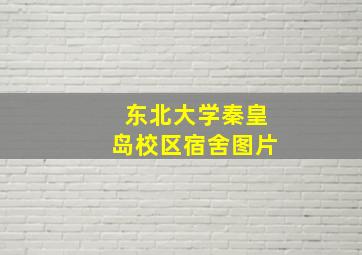 东北大学秦皇岛校区宿舍图片